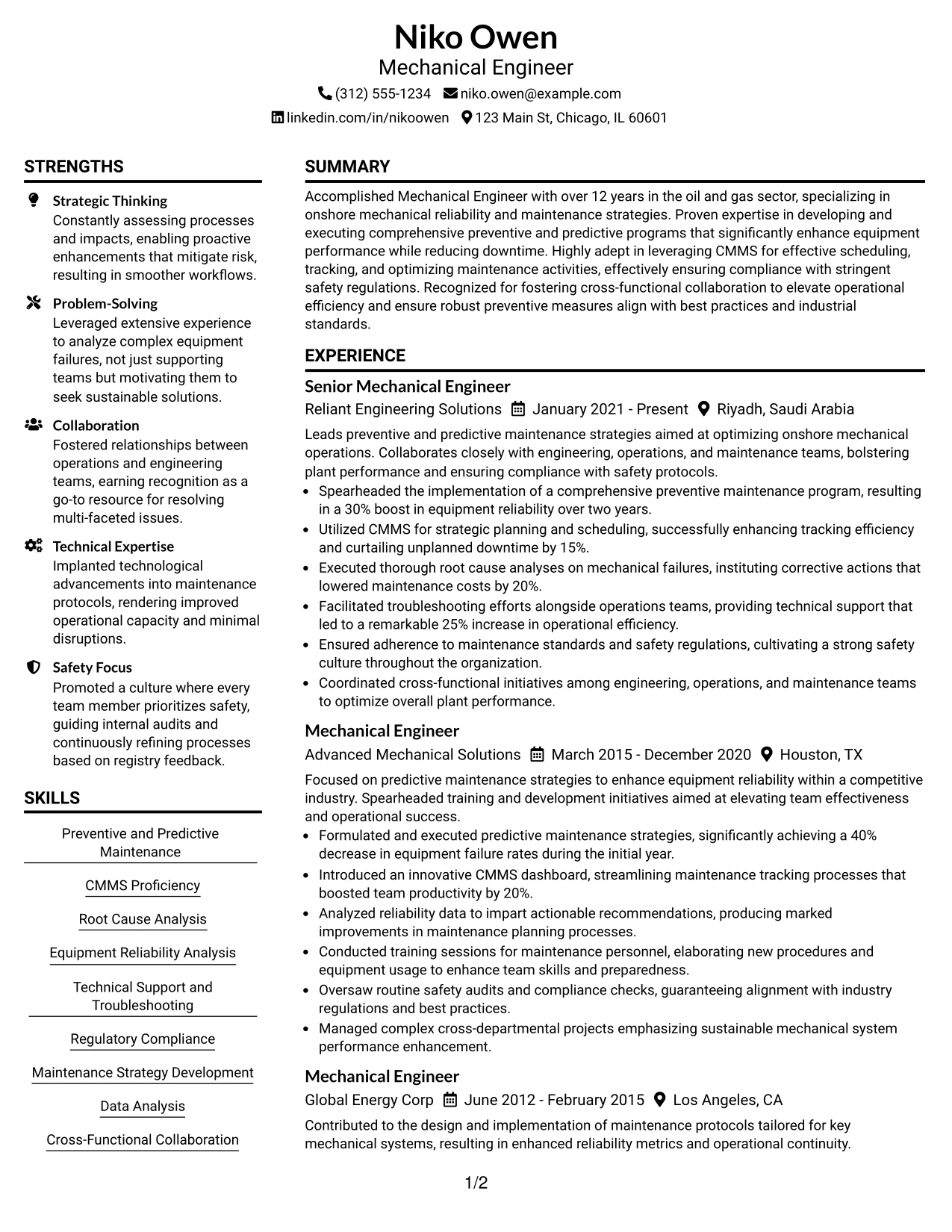 Niko Owen
Mechanical Engineer
(312) 555-1234 niko.owen@example.com
linkedin.com/in/nikoowen 123 Main St, Chicago, IL 60601

STRENGTHS

Strategic Thinking
Constantly assessing processes and impacts, enabling proactive enhancements that mitigate risk, resulting in smoother workflows.

Problem-Solving
Leveraged extensive experience to analyze complex equipment failures, not just supporting teams but motivating them to seek sustainable solutions.

Collaboration
Fostered relationships between operations and engineering teams, earning recognition as a go-to resource for resolving multi-faceted issues.

Technical Expertise
Implanted technological advancements into maintenance protocols, rendering improved operational capacity and minimal disruptions.

Safety Focus
Promoted a culture where every team member prioritizes safety, guiding internal audits and continuously refining processes based on registry feedback.

SKILLS

Preventive and Predictive Maintenance

CMMS Proficiency

Root Cause Analysis

Equipment Reliability Analysis

Technical Support and Troubleshooting

Regulatory Compliance

Maintenance Strategy Development

Data Analysis

Cross-Functional Collaboration

SUMMARY

Accomplished Mechanical Engineer with over 12 years in the oil and gas sector, specializing in onshore mechanical reliability and maintenance strategies. Proven expertise in developing and executing comprehensive preventive and predictive programs that significantly enhance equipment performance while reducing downtime. Highly adept in leveraging CMMS for effective scheduling, tracking, and optimizing maintenance activities, effectively ensuring compliance with stringent safety regulations. Recognized for fostering cross-functional collaboration to elevate operational efficiency and ensure robust preventive measures align with best practices and industrial standards.

EXPERIENCE

Senior Mechanical Engineer
Reliant Engineering Solutions January 2021 - Present Riyadh, Saudi Arabia

Leads preventive and predictive maintenance strategies aimed at optimizing onshore mechanical operations. Collaborates closely with engineering, operations, and maintenance teams, bolstering plant performance and ensuring compliance with safety protocols.
• Spearheaded the implementation of a comprehensive preventive maintenance program, resulting in a 30% boost in equipment reliability over two years.
• Utilized CMMS for strategic planning and scheduling, successfully enhancing tracking efficiency and curtailing unplanned downtime by 15%.
• Executed thorough root cause analyses on mechanical failures, instituting corrective actions that lowered maintenance costs by 20%.
• Facilitated troubleshooting efforts alongside operations teams, providing technical support that led to a remarkable 25% increase in operational efficiency.
• Ensured adherence to maintenance standards and safety regulations, cultivating a strong safety culture throughout the organization.
• Coordinated cross-functional initiatives among engineering, operations, and maintenance teams to optimize overall plant performance.

Mechanical Engineer
Advanced Mechanical Solutions March 2015 - December 2020 Houston, TX

Focused on predictive maintenance strategies to enhance equipment reliability within a competitive industry. Spearheaded training and development initiatives aimed at elevating team effectiveness and operational success.
• Formulated and executed predictive maintenance strategies, significantly achieving a 40% decrease in equipment failure rates during the initial year.
• Introduced an innovative CMMS dashboard, streamlining maintenance tracking processes that boosted team productivity by 20%.
• Analyzed reliability data to impart actionable recommendations, producing marked improvements in maintenance planning processes.
• Conducted training sessions for maintenance personnel, elaborating new procedures and equipment usage to enhance team skills and preparedness.
• Oversaw routine safety audits and compliance checks, guaranteeing alignment with industry regulations and best practices.
• Managed complex cross-departmental projects emphasizing sustainable mechanical system performance enhancement.

Mechanical Engineer
Global Energy Corp June 2012 - February 2015 Los Angeles, CA

Contributed to the design and implementation of maintenance protocols tailored for key mechanical systems, resulting in enhanced reliability metrics and operational continuity.

1/2